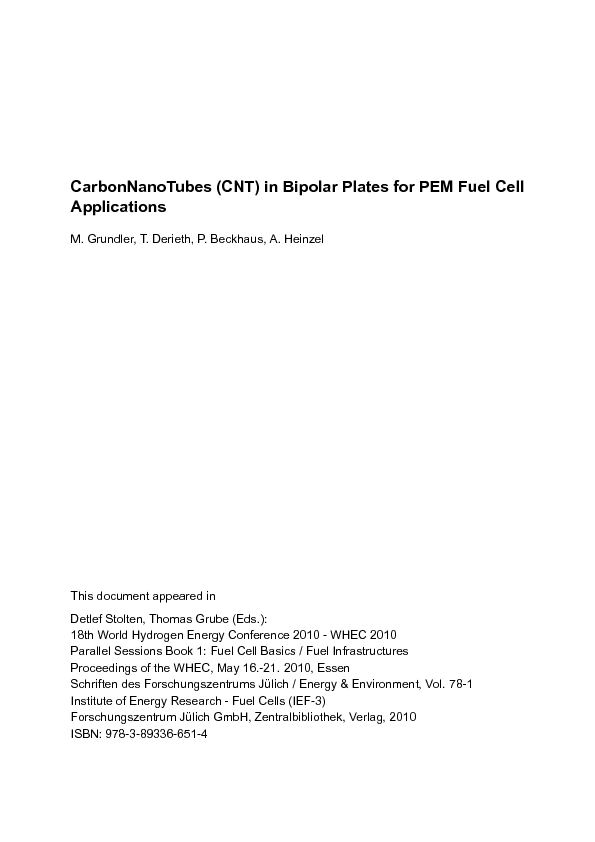 CarbonNanoTubes (CNT) in Bipolar Plates for PEM Fuel Cell Applications

M. Grundler, T. Derieth, P. Beckhaus, A. Heinzel

This document appeared in

Detlef Stolten, Thomas Grube (Eds.):
18th World Hydrogen Energy Conference 2010 - WHEC 2010
Parallel Sessions Book 1: Fuel Cell Basics / Fuel Infrastructures
Proceedings of the WHEC, May 16.-21. 2010, Essen
Schriften des Forschungszentrums Jülich / Energy & Environment, Vol. 78-1
Institute of Energy Research - Fuel Cells (IEF-3)
Forschungszentrum Jülich GmbH, Zentralbibliothek, Verlag, 2010
ISBN: 978-3-89336-651-4